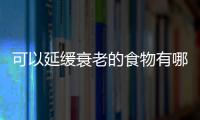 可以延缓衰老的食物有哪